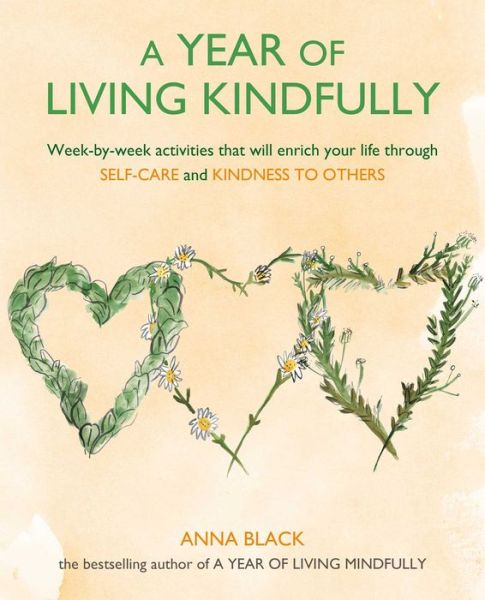 A YEAR OF LIVING KINDFULLY

Week-by-week activities that will enrich your life through SELF-CARE and KINDNESS TO OTHERS

ANNA BLACK

the bestselling author of A YEAR OF LIVING MINDFULLY